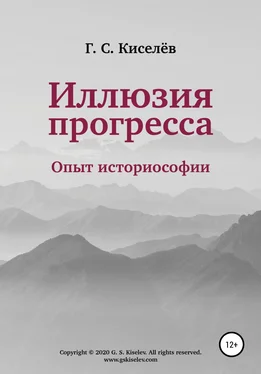 Г. С. Киселёв

Иллюзия прогресса

Опыт историософии

12+

Copyright © 2020 G. S. Kiselev. All rights reserved.
www.gskiselev.com